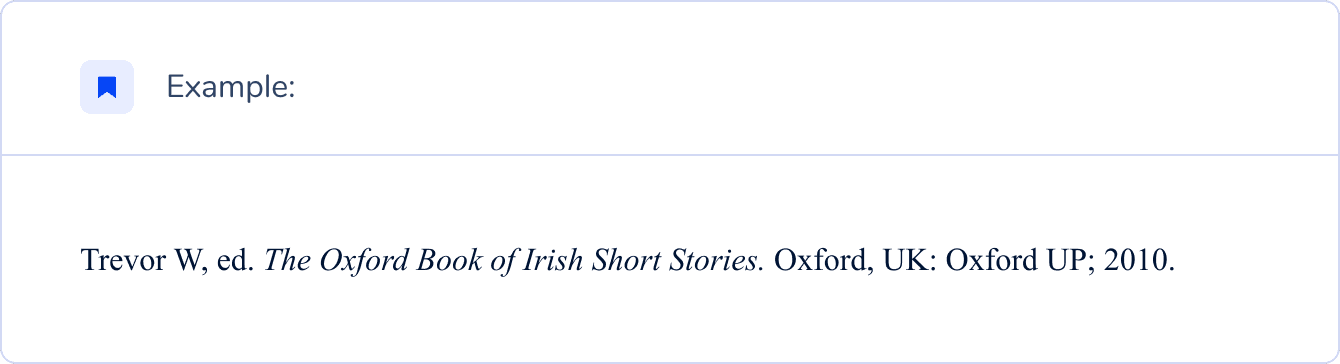 Example:

Trevor W, ed. The Oxford Book of Irish Short Stories. Oxford, UK: Oxford UP; 2010.